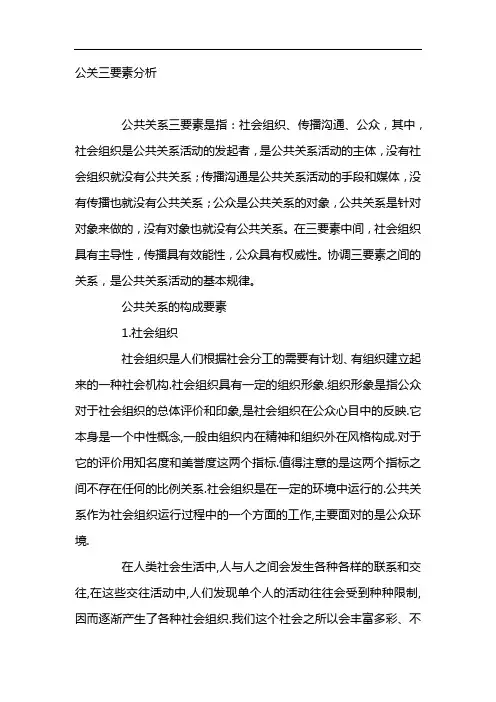 公关三要素分析

公共关系三要素是指：社会组织、传播沟通、公众，其中，社会组织是公共关系活动的发起者，是公共关系活动的主体，没有社会组织就没有公共关系；传播沟通是公共关系活动的手段和媒体，没有传播也就没有公共关系；公众是公共关系的对象，公共关系是针对对象来做的，没有对象也就没有公共关系。在三要素中间，社会组织具有主导性，传播具有效能性，公众具有权威性。协调三要素之间的关系，是公共关系活动的基本规律。

公共关系的构成要素

1.社会组织

社会组织是人们根据社会分工的需要有计划、有组织建立起来的一种社会机构.社会组织具有一定的组织形象.组织形象是指公众对于社会组织的总体评价和印象,是社会组织在公众心目中的反映.它本身是一个中性概念,一般由组织内在精神和组织外在风格构成.对于它的评价用知名度和美誉度这两个指标.值得注意的是这两个指标之间不存在任何的比例关系.社会组织是在一定的环境中运行的.公共关系作为社会组织运行过程中的一个方面的工作,主要面对的是公众环境.

在人类社会生活中,人与人之间会发生各种各样的联系和交往,在这些交往活动中,人们发现单个人的活动往往会受到种种限制,因而逐渐产生了各种社会组织.我们这个社会之所以会丰富多彩、不